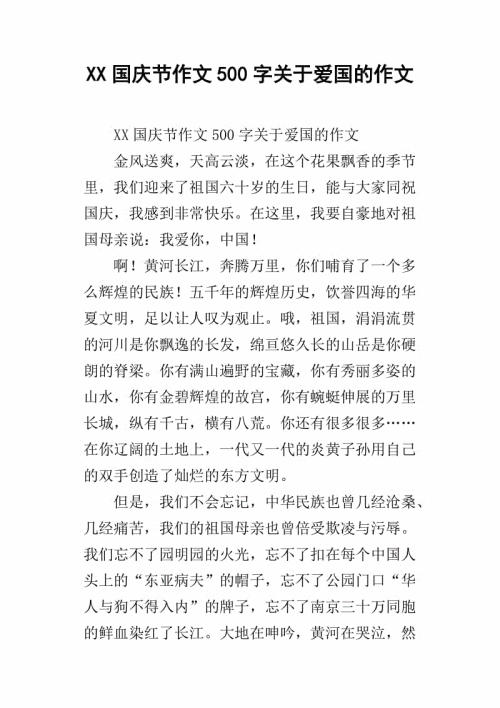 XX 国庆节作文 500 字关于爱国的作文

XX 国庆节作文 500 字关于爱国的作文

金风送爽，天高云淡，在这个花果飘香的季节里，我们迎来了祖国六十岁的生日，能与大家同祝国庆，我感到非常快乐。在这里，我要自豪地对祖国母亲说：我爱你，中国！

啊！黄河长江，奔腾万里，你们哺育了一个多么辉煌的民族！五千年的辉煌历史，饮誉四海的华夏文明，足以让人叹为观止。哦，祖国，涓涓流贯的河川是你飘逸的长发，绵亘悠久长的山岳是你硬朗的脊梁。你有满山遍野的宝藏，你有秀丽多姿的山水，你有金碧辉煌的故宫，你有蜿蜒伸展的万里长城，纵有千古，横有八荒。你还有很多很多……在你辽阔的土地上，一代又一代的炎黄子孙用自己的双手创造了灿烂的东方文明。

但是，我们不会忘记，中华民族也曾几经沧桑、几经痛苦，我们的祖国母亲也曾倍受欺凌与污辱。我们忘不了园明园的火光，忘不了扣在每个中国人头上的“东亚病夫”的帽子，忘不了公园门口“华人与狗不得入内”的牌子，忘不了南京三十万同胞的鲜血染红了长江。大地在呻吟，黄河在哭泣，然